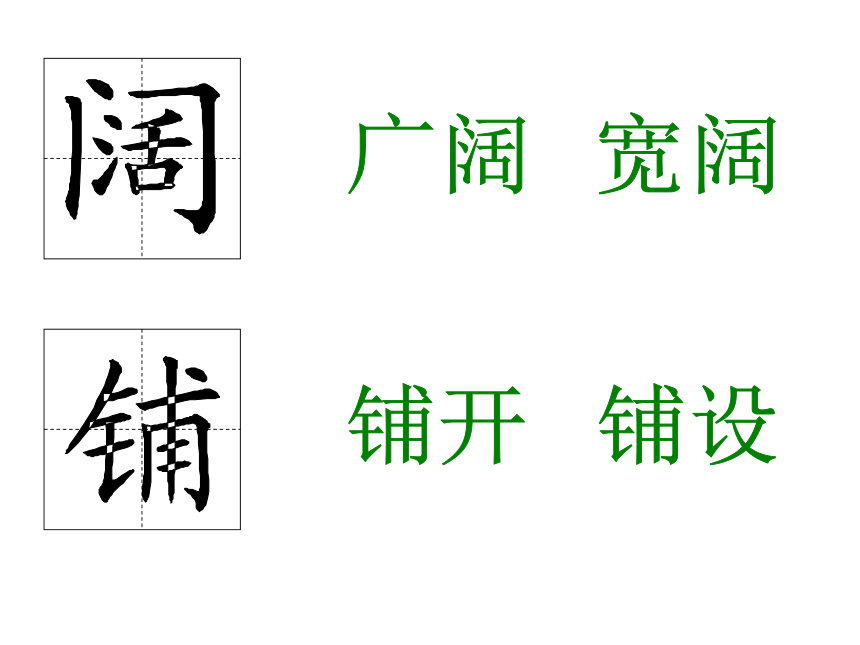 阔 广阔 宽阔

铺 铺开 铺设